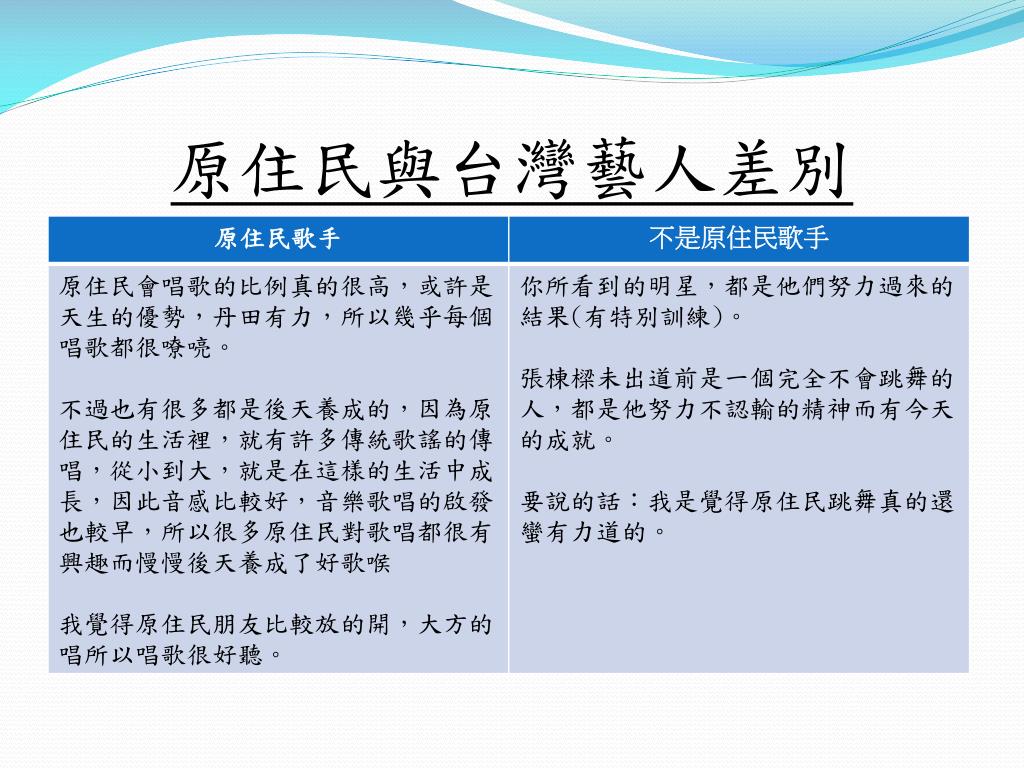 原住民與台灣藝人差別

| 原住民歌手 | 不是原住民歌手 |
|---|---|
| 原住民會唱歌的比例真的很高，或許是天生的優勢，丹田有力，所以幾乎每個唱歌都很嘹喨。<br><br>不過也有很多都是後天養成的，因為原住民的生活裡，就有許多傳統歌謠的傳唱，從小到大，就是在這樣的生活中成長，因此音感比較好，音樂歌唱的啟發也較早，所以很多原住民對歌唱都很有興趣而慢慢後天養成了好歌喉<br><br>我覺得原住民朋友比較放的開，大方的唱所以唱歌很好聽。 | 你所看到的明星，都是他們努力過來的結果(有特別訓練)。<br><br>張棟樑未出道前是一個完全不會跳舞的人，都是他努力不認輸的精神而有今天的成就。<br><br>要說的話：我是覺得原住民跳舞真的還蠻有力道的。 |